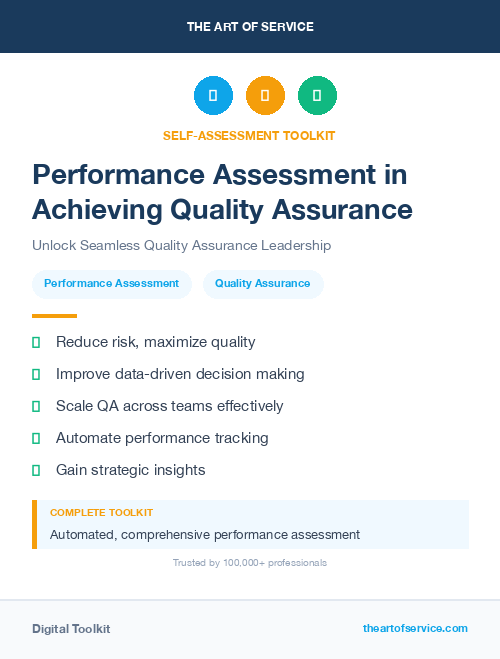 THE ART OF SERVICE

SELF-ASSESSMENT TOOLKIT

Performance Assessment in Achieving Quality Assurance

Unlock Seamless Quality Assurance Leadership

Performance Assessment

Quality Assurance

Reduce risk, maximize quality

Improve data-driven decision making

Scale QA across teams effectively

Automate performance tracking

Gain strategic insights

COMPLETE TOOLKIT

Automated, comprehensive performance assessment

Trusted by 100,000+ professionals

Digital Toolkit

theartofservice.com